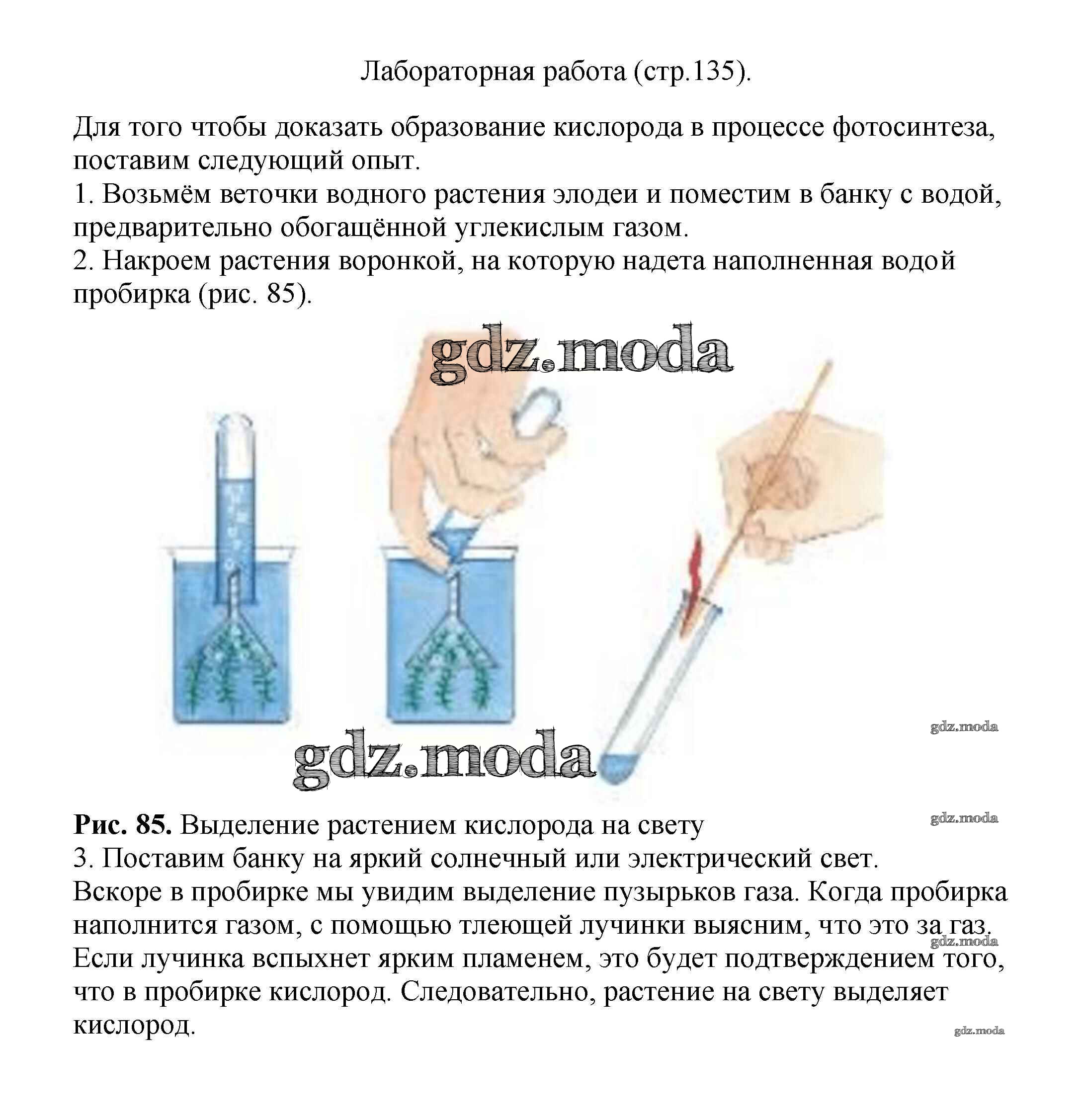 Лабораторная работа (стр.135).

Для того чтобы доказать образование кислорода в процессе фотосинтеза, поставим следующий опыт.
1. Возьмём веточки водного растения элодеи и поместим в банку с водой, предварительно обогащённой углекислым газом.
2. Накроем растения воронкой, на которую надета наполненная водой пробирка (рис. 85).

gdz.moda

gdz.moda

gdz.moda

Рис. 85. Выделение растением кислорода на свету

gdz.moda

3. Поставим банку на яркий солнечный или электрический свет.
Вскоре в пробирке мы увидим выделение пузырьков газа. Когда пробирка наполнится газом, с помощью тлеющей лучинки выясним, что это за газ.

gdz.moda

Если лучинка вспыхнет ярким пламенем, это будет подтверждением того, что в пробирке кислород. Следовательно, растение на свету выделяет кислород.

gdz.moda